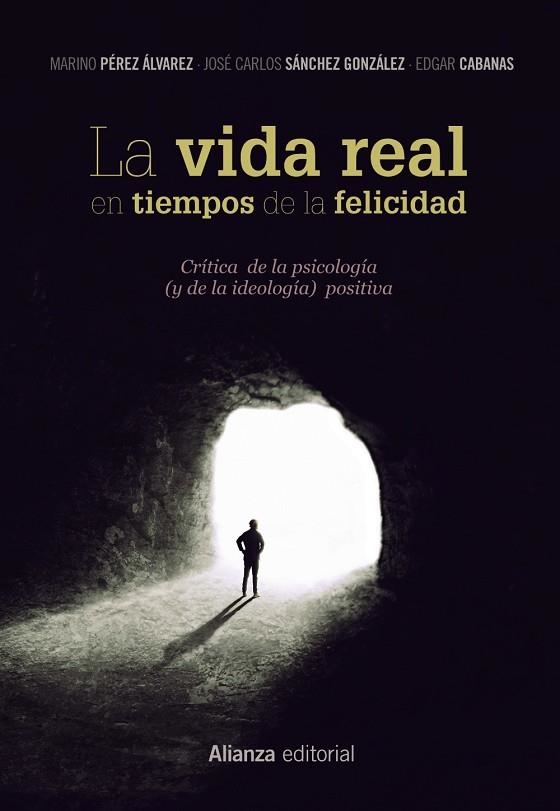 MARINO PÉREZ ÁLVAREZ · JOSÉ CARLOS SÁNCHEZ GONZÁLEZ · EDGAR CABANAS

La vida real en tiempos de la felicidad

Crítica de la psicología (y de la ideología) positiva

Alianza editorial